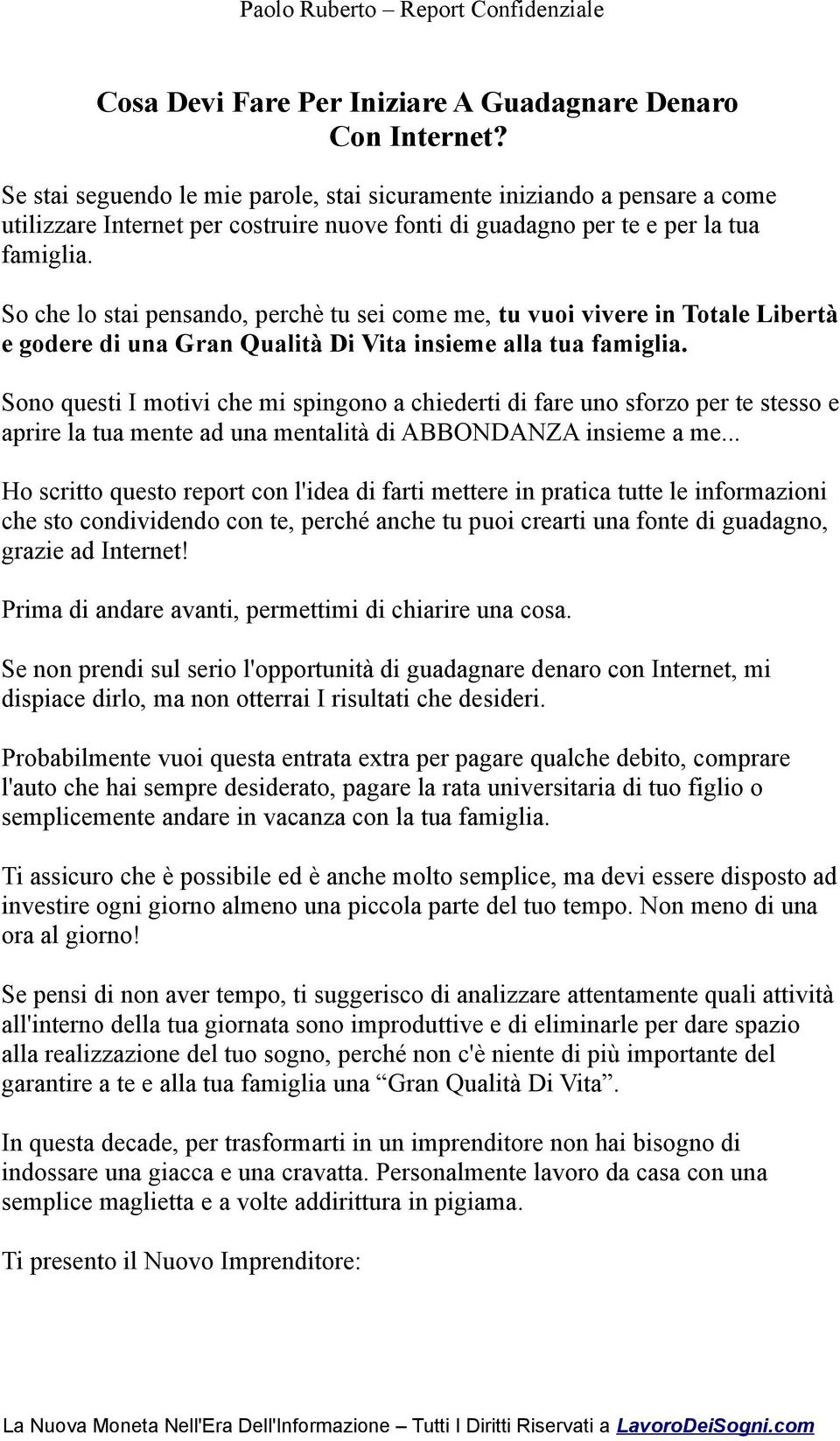 Paolo Ruberto – Report Confidenziale

Cosa Devi Fare Per Iniziare A Guadagnare Denaro Con Internet?

Se stai seguendo le mie parole, stai sicuramente iniziando a pensare a come utilizzare Internet per costruire nuove fonti di guadagno per te e per la tua famiglia.

So che lo stai pensando, perchè tu sei come me, tu vuoi vivere in Totale Libertà e godere di una Gran Qualità Di Vita insieme alla tua famiglia.

Sono questi I motivi che mi spingono a chiederti di fare uno sforzo per te stesso e aprire la tua mente ad una mentalità di ABBONDANZA insieme a me...

Ho scritto questo report con l'idea di farti mettere in pratica tutte le informazioni che sto condividendo con te, perché anche tu puoi crearti una fonte di guadagno, grazie ad Internet!

Prima di andare avanti, permettimi di chiarire una cosa.

Se non prendi sul serio l'opportunità di guadagnare denaro con Internet, mi dispiace dirlo, ma non otterrai I risultati che desideri.

Probabilmente vuoi questa entrata extra per pagare qualche debito, comprare l'auto che hai sempre desiderato, pagare la rata universitaria di tuo figlio o semplicemente andare in vacanza con la tua famiglia.

Ti assicuro che è possibile ed è anche molto semplice, ma devi essere disposto ad investire ogni giorno almeno una piccola parte del tuo tempo. Non meno di una ora al giorno!

Se pensi di non aver tempo, ti suggerisco di analizzare attentamente quali attività all'interno della tua giornata sono improduttive e di eliminarle per dare spazio alla realizzazione del tuo sogno, perché non c'è niente di più importante del garantire a te e alla tua famiglia una “Gran Qualità Di Vita”.

In questa decade, per trasformarti in un imprenditore non hai bisogno di indossare una giacca e una cravatta. Personalmente lavoro da casa con una semplice maglietta e a volte addirittura in pigiama.

Ti presento il Nuovo Imprenditore:

La Nuova Moneta Nell'Era Dell'Informazione – Tutti I Diritti Riservati a LavoroDeiSogni.com